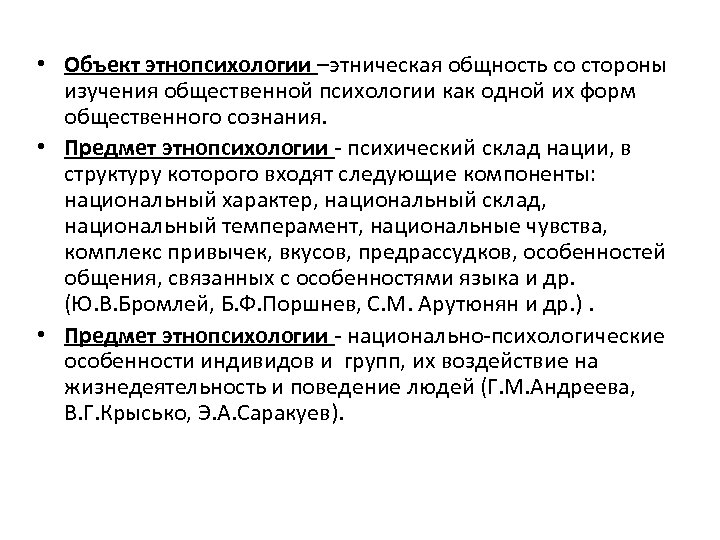 • Объект этнопсихологии –этническая общность со стороны изучения общественной психологии как одной их форм общественного сознания.

• Предмет этнопсихологии - психический склад нации, в структуру которого входят следующие компоненты: национальный характер, национальный склад, национальный темперамент, национальные чувства, комплекс привычек, вкусов, предрассудков, особенностей общения, связанных с особенностями языка и др. (Ю.В.Бромлей, Б.Ф.Поршнев, С.М. Арутюнян и др.) .

• Предмет этнопсихологии - национально-психологические особенности индивидов и групп, их воздействие на жизнедеятельность и поведение людей (Г.М.Андреева, В.Г.Крысько, Э.А.Саракуев).